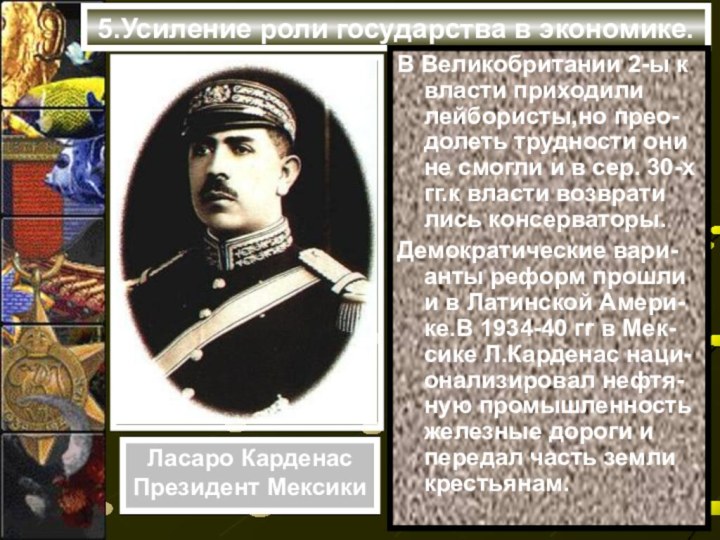 5.Усиление роли государства в экономике.

В Великобритании 2-ы к власти приходили лейбористы,но преодолеть трудности они не смогли и в сер. 30-х гг.к власти возврати лись консерваторы.

Демократические варианты реформ прошли и в Латинской Америке.В 1934-40 гг в Мексике Л.Карденас национализировал нефтяную промышленность железные дороги и передал часть земли крестьянам.

Ласаро Карденас
Президент Мексики